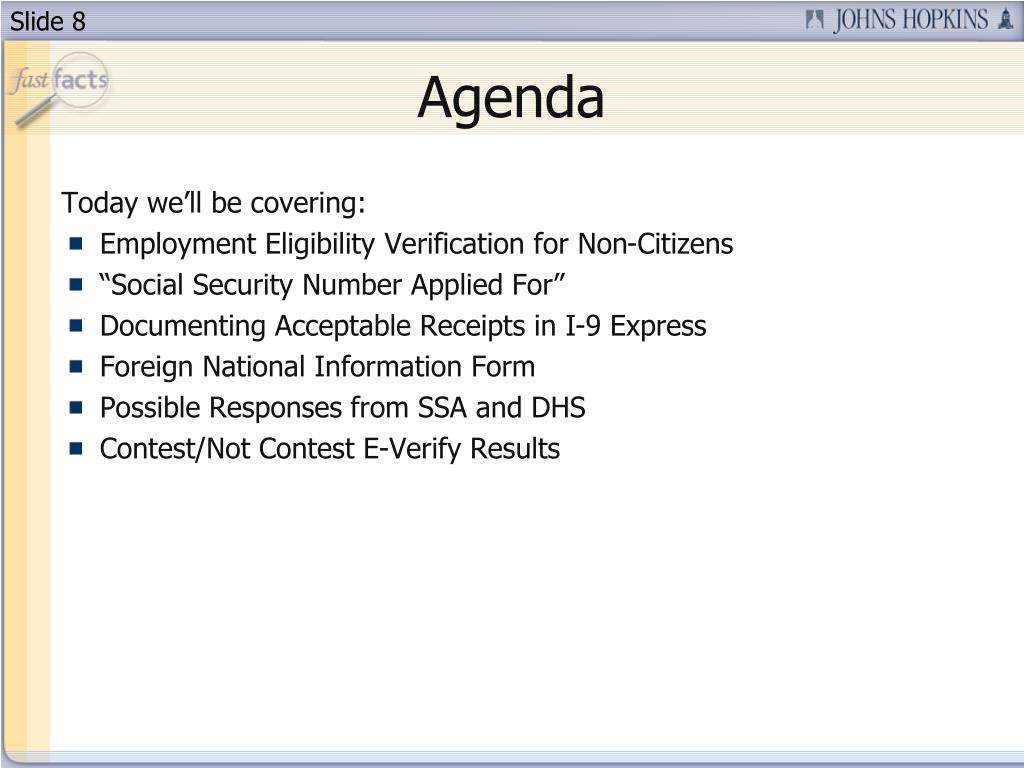 Slide 8

JOHNS HOPKINS

fast facts

Agenda

Today we’ll be covering:

- Employment Eligibility Verification for Non-Citizens
- “Social Security Number Applied For”
- Documenting Acceptable Receipts in I-9 Express
- Foreign National Information Form
- Possible Responses from SSA and DHS
- Contest/Not Contest E-Verify Results